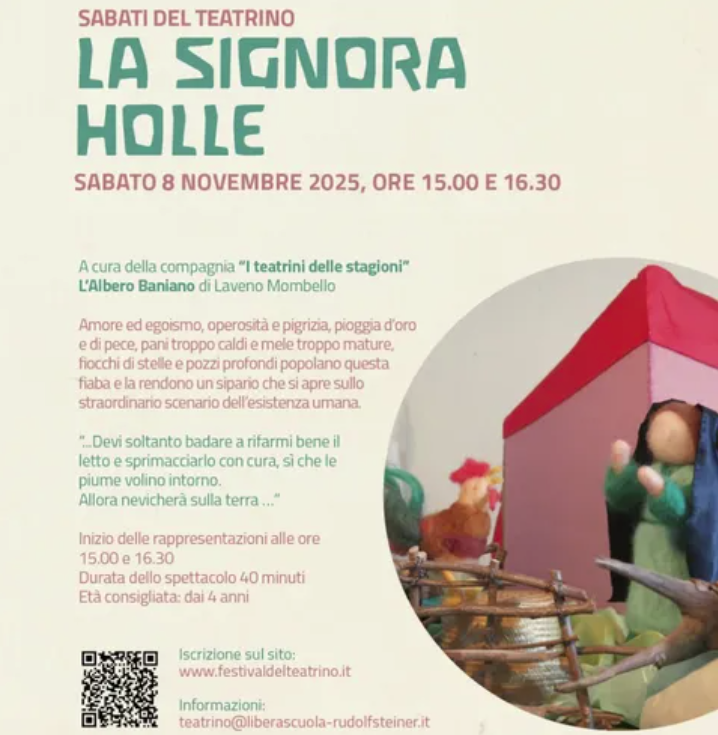 SABATI DEL TEATRINO

LA SIGNORA HOLLE

SABATO 8 NOVEMBRE 2025, ORE 15.00 E 16.30

A cura della compagnia "I teatrini delle stagioni"
L'Albero Baniano di Laveno Mombello

Amore ed egoismo, operosità e pigrizia, pioggia d'oro e di pece, pani troppo caldi e mele troppo mature, fiocchi di stelle e pozzi profondi popolano questa fiaba e la rendono un sipario che si apre sullo straordinario scenario dell'esistenza umana.

"...Devi soltanto badare a rifarmi bene il letto e sprimacciarlo con cura, sì che le piume volino intorno.
Allora nevicherà sulla terra ..."

Inizio delle rappresentazioni alle ore 15.00 e 16.30
Durata dello spettacolo 40 minuti
Età consigliata: dai 4 anni

Iscrizione sul sito:
www.festivaldelteatrino.it

Informazioni:
teatrino@liberascuola-rudolfsteiner.it